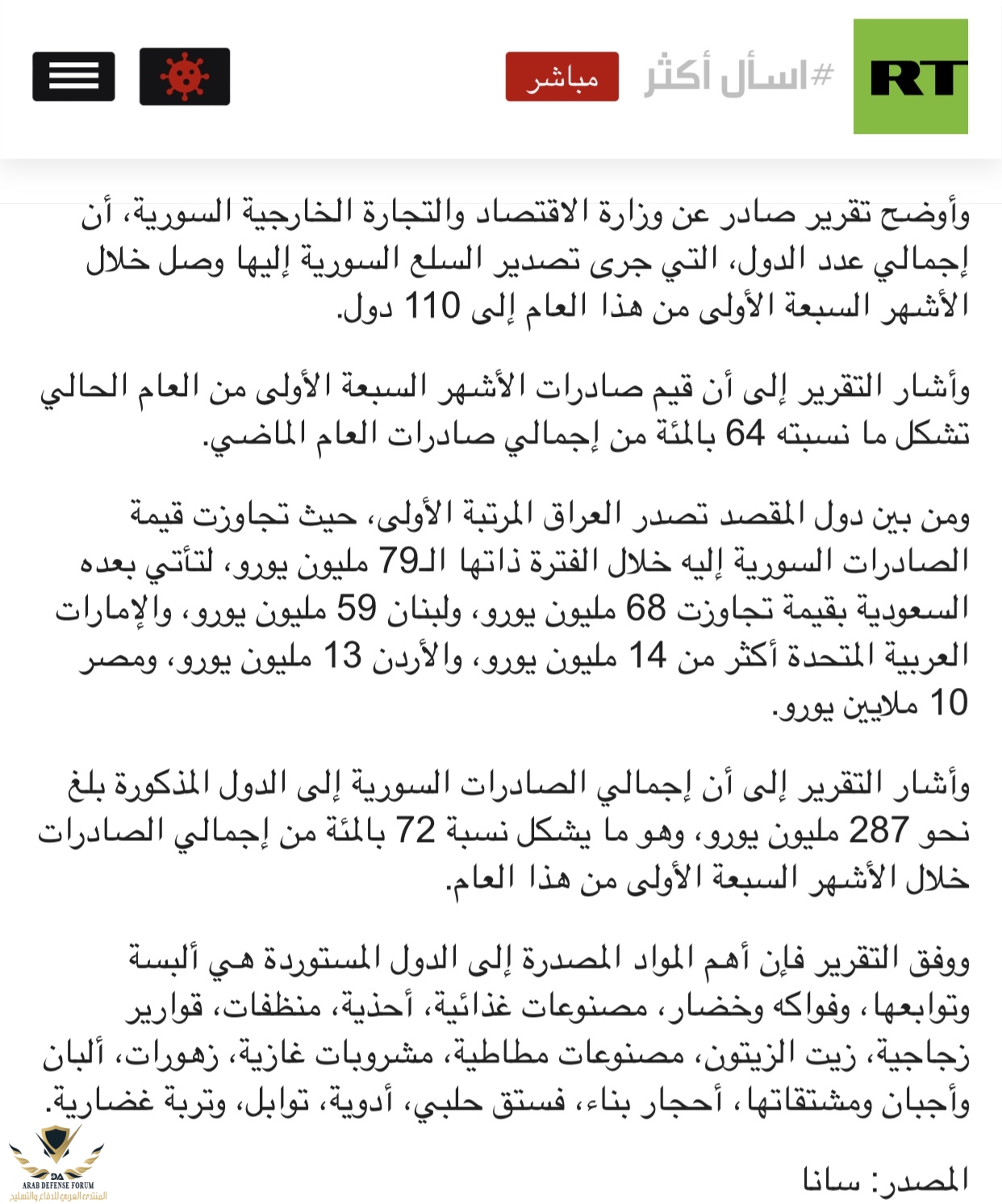 RT #اسأل أكثر مباشر

وأوضح تقرير صادر عن وزارة الاقتصاد والتجارة الخارجية السورية، أن إجمالي عدد الدول، التي جرى تصدير السلع السورية إليها وصل خلال الأشهر السبعة الأولى من هذا العام إلى 110 دول.

وأشار التقرير إلى أن قيم صادرات الأشهر السبعة الأولى من العام الحالي تشكل ما نسبته 64 بالمئة من إجمالي صادرات العام الماضي.

ومن بين دول المقصد تصدر العراق المرتبة الأولى، حيث تجاوزت قيمة الصادرات السورية إليه خلال الفترة ذاتها الـ79 مليون يورو، لتأتي بعده السعودية بقيمة تجاوزت 68 مليون يورو، ولبنان 59 مليون يورو، والإمارات العربية المتحدة أكثر من 14 مليون يورو، والأردن 13 مليون يورو، ومصر 10 ملايين يورو.

وأشار التقرير إلى أن إجمالي الصادرات السورية إلى الدول المذكورة بلغ نحو 287 مليون يورو، وهو ما يشكل نسبة 72 بالمئة من إجمالي الصادرات خلال الأشهر السبعة الأولى من هذا العام.

ووفق التقرير فإن أهم المواد المصدرة إلى الدول المستوردة هي ألبسة وتوابعها، وفواكه وخضار، مصنوعات غذائية، أحذية، منظفات، قوارير زجاجية، زيت الزيتون، مصنوعات مطاطية، مشروبات غازية، زهورات، ألبان وأجبان ومشتقاتها، أحجار بناء، فستق حلبي، أدوية، توابل، وتربة غضارية.

المصدر: سانا

DA ARAB DEFENSE FORUM المنتدى العربي للدفاع والتسليح